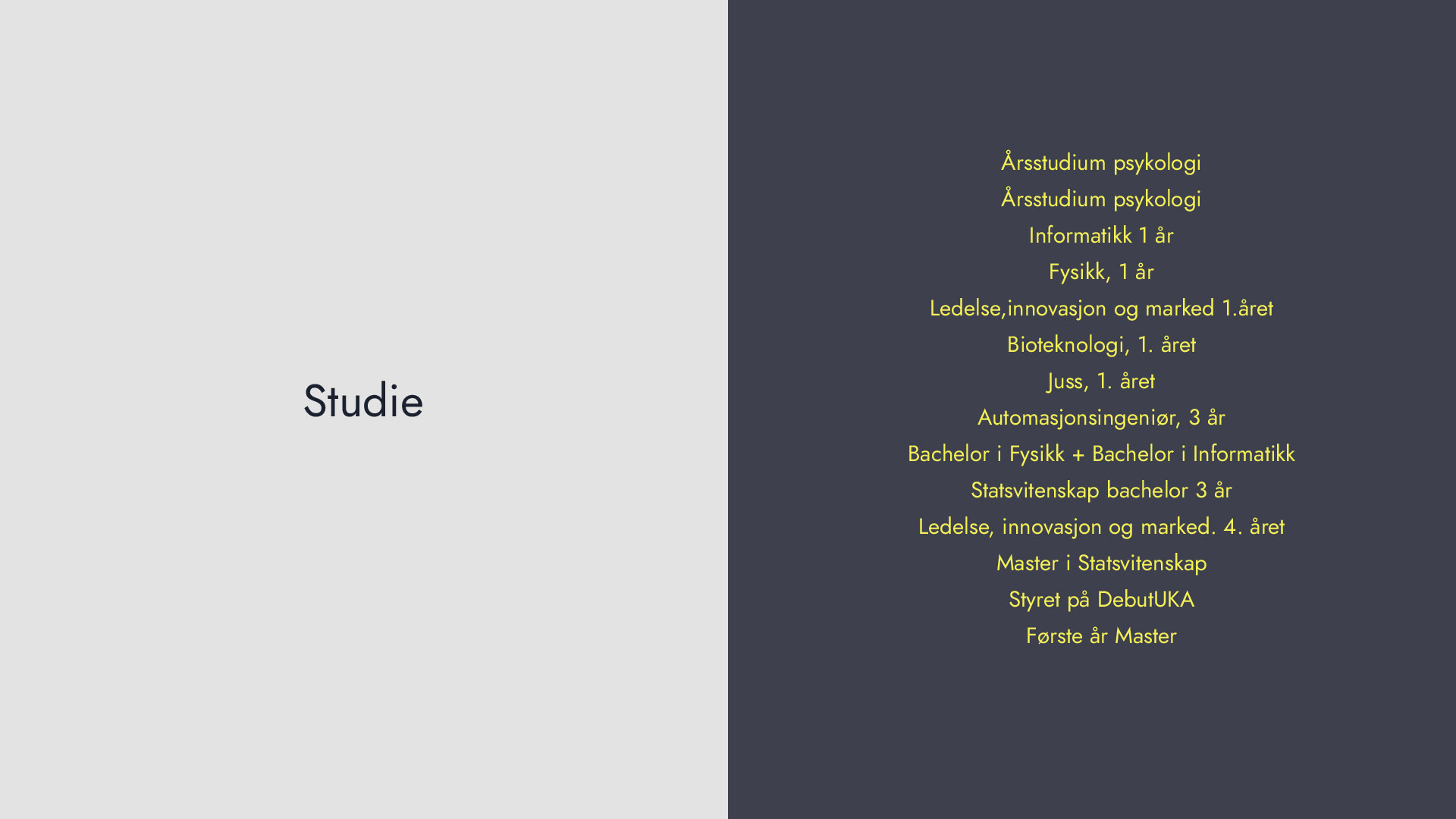 Studie

Årsstudium psykologi
Årsstudium psykologi
Informatikk 1 år
Fysikk, 1 år
Ledelse,innovasjon og marked 1.året
Bioteknologi, 1. året
Juss, 1. året
Automasjonsingeniør, 3 år
Bachelor i Fysikk + Bachelor i Informatikk
Statsvitenskap bachelor 3 år
Ledelse, innovasjon og marked. 4. året
Master i Statsvitenskap
Styret på DebutUKA
Første år Master